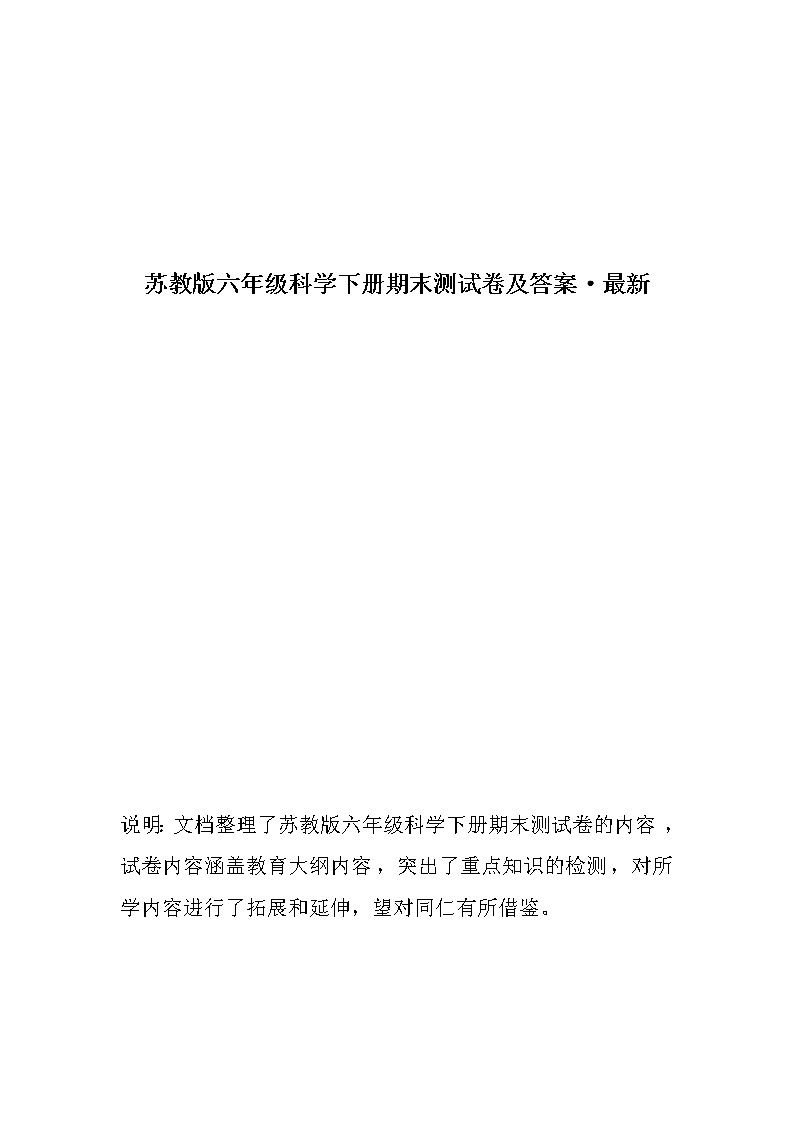 苏教版六年级科学下册期末测试卷及答案·最新

说明: 文档整理了苏教版六年级科学下册期末测试卷的内容，试卷内容涵盖教育大纲内容，突出了重点知识的检测，对所学内容进行了拓展和延伸，望对同仁有所借鉴。